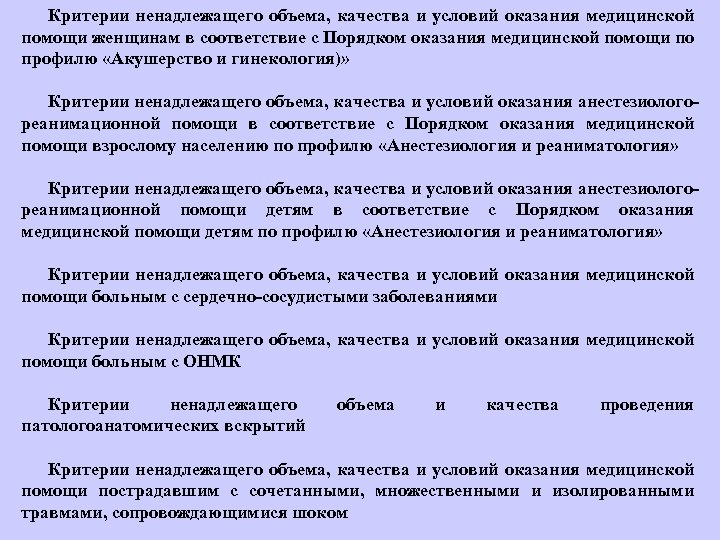 Критерии ненадлежащего объема, качества и условий оказания медицинской помощи женщинам в соответствие с Порядком оказания медицинской помощи по профилю «Акушерство и гинекология)»

Критерии ненадлежащего объема, качества и условий оказания анестезиолого-реанимационной помощи в соответствие с Порядком оказания медицинской помощи взрослому населению по профилю «Анестезиология и реаниматология»

Критерии ненадлежащего объема, качества и условий оказания анестезиолого-реанимационной помощи детям в соответствие с Порядком оказания медицинской помощи детям по профилю «Анестезиология и реаниматология»

Критерии ненадлежащего объема, качества и условий оказания медицинской помощи больным с сердечно-сосудистыми заболеваниями

Критерии ненадлежащего объема, качества и условий оказания медицинской помощи больным с ОНМК

Критерии ненадлежащего объема и качества проведения патологоанатомических вскрытий

Критерии ненадлежащего объема, качества и условий оказания медицинской помощи пострадавшим с сочетанными, множественными и изолированными травмами, сопровождающимися шоком